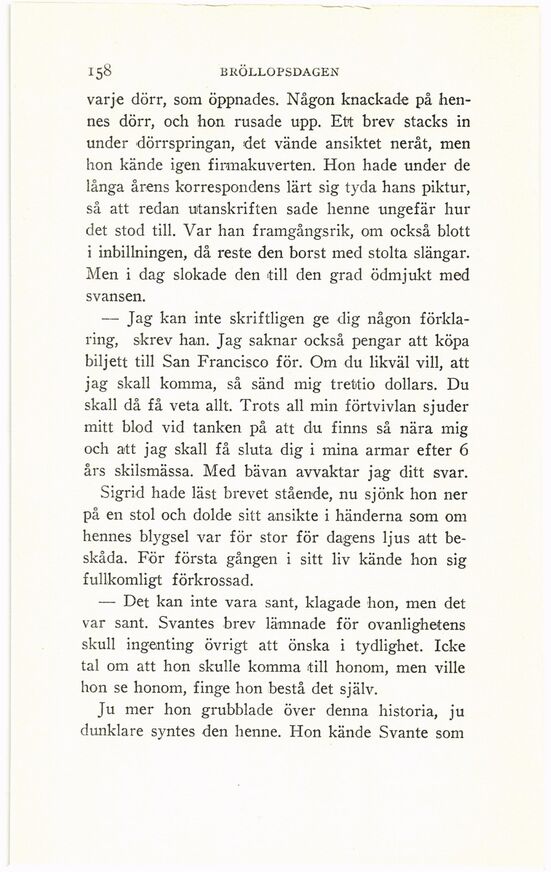 158 BRÖLLOPSDAGEN

varje dörr, som öppnades. Någon knackade på hennes dörr, och hon rusade upp. Ett brev stacks in under dörrspringan, det vände ansiktet neråt, men hon kände igen firmakuverten. Hon hade under de långa årens korrespondens lärt sig tyda hans piktur, så att redan utanskriften sade henne ungefär hur det stod till. Var han framgångsrik, om också blott i inbillningen, då reste den borst med stolta slängar. Men i dag slokade den till den grad ödmjukt med svansen.

— Jag kan inte skriftligen ge dig någon förklaring, skrev han. Jag saknar också pengar att köpa biljett till San Francisco för. Om du likväl vill, att jag skall komma, så sänd mig trettio dollars. Du skall då få veta allt. Trots all min förtvivlan sjuder mitt blod vid tanken på att du finns så nära mig och att jag skall få sluta dig i mina armar efter 6 års skilsmässa. Med bävan avvaktar jag ditt svar.

Sigrid hade läst brevet stående, nu sjönk hon ner på en stol och dolde sitt ansikte i händerna som om hennes blygsel var för stor för dagens ljus att beskåda. För första gången i sitt liv kände hon sig fullkomligt förkrossad.

— Det kan inte vara sant, klagade hon, men det var sant. Svantes brev lämnade för ovanlighetens skull ingenting övrigt att önska i tydlighet. Icke tal om att hon skulle komma till honom, men ville hon se honom, finge hon bestå det själv.

Ju mer hon grubblade över denna historia, ju dunklare syntes den henne. Hon kände Svante som